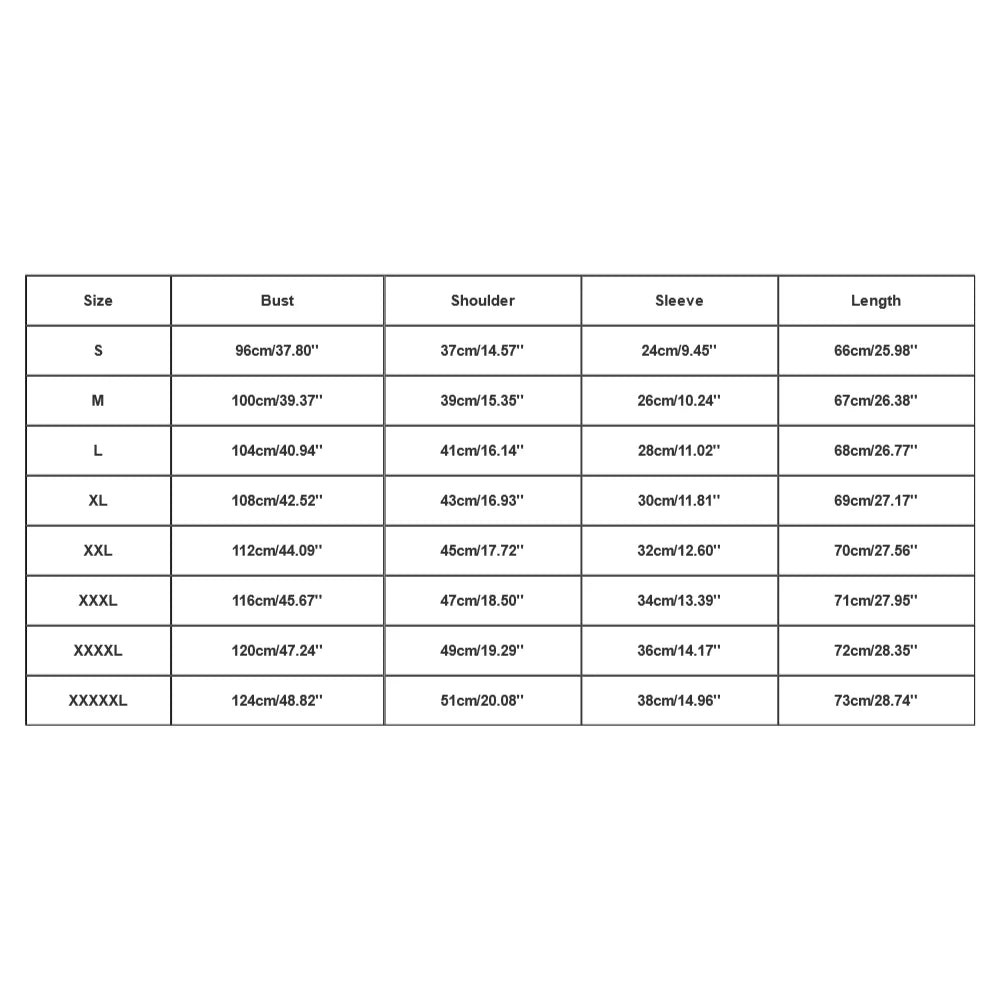 | Size | Bust | Shoulder | Sleeve | Length |
|---|---|---|---|---|
| S | 96cm/37.80'' | 37cm/14.57'' | 24cm/9.45'' | 66cm/25.98'' |
| M | 100cm/39.37'' | 39cm/15.35'' | 26cm/10.24'' | 67cm/26.38'' |
| L | 104cm/40.94'' | 41cm/16.14'' | 28cm/11.02'' | 68cm/26.77'' |
| XL | 108cm/42.52'' | 43cm/16.93'' | 30cm/11.81'' | 69cm/27.17'' |
| XXL | 112cm/44.09'' | 45cm/17.72'' | 32cm/12.60'' | 70cm/27.56'' |
| XXXL | 116cm/45.67'' | 47cm/18.50'' | 34cm/13.39'' | 71cm/27.95'' |
| XXXXL | 120cm/47.24'' | 49cm/19.29'' | 36cm/14.17'' | 72cm/28.35'' |
| XXXXXL | 124cm/48.82'' | 51cm/20.08'' | 38cm/14.96'' | 73cm/28.74'' |